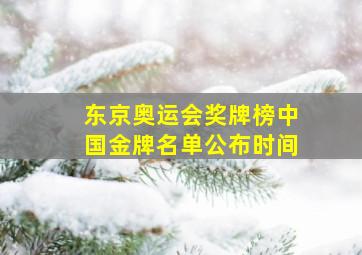 东京奥运会奖牌榜中国金牌名单公布时间